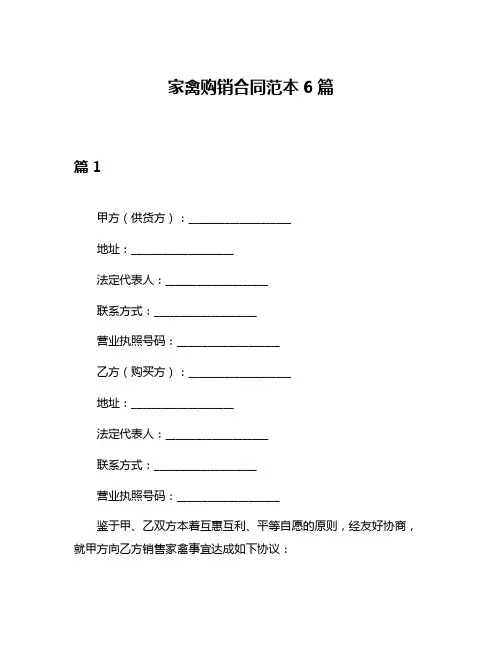 家禽购销合同范本 6 篇

篇 1

甲方（供货方）：__________________

地址：__________________

法定代表人：__________________

联系方式：__________________

营业执照号码：__________________

乙方（购买方）：__________________

地址：__________________

法定代表人：__________________

联系方式：__________________

营业执照号码：__________________

鉴于甲、乙双方本着互惠互利、平等自愿的原则，经友好协商，就甲方向乙方销售家禽事宜达成如下协议：